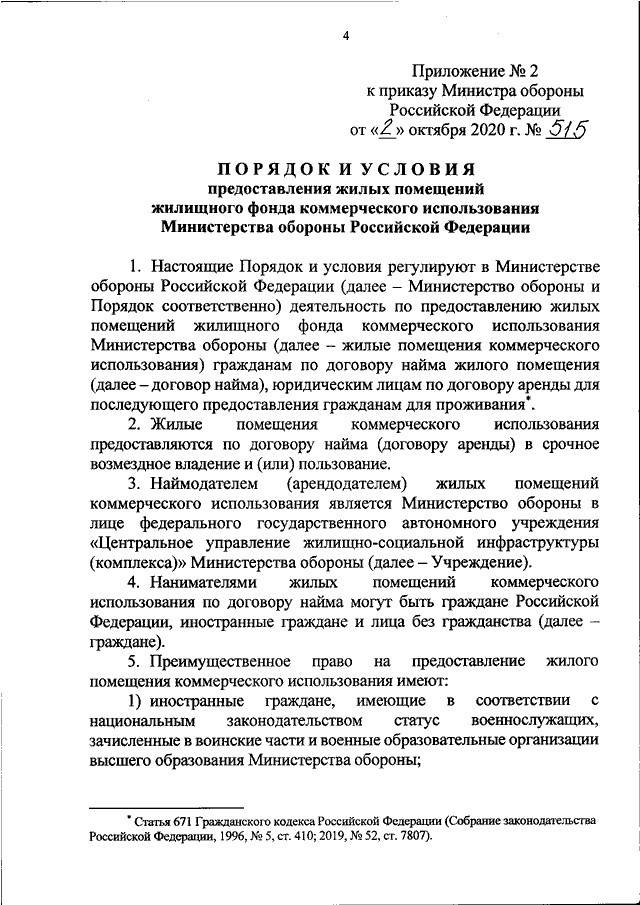 4

Приложение № 2
к приказу Министра обороны
Российской Федерации
от «2» октября 2020 г. № 515

ПОРЯДОК И УСЛОВИЯ
предоставления жилых помещений
жилищного фонда коммерческого использования
Министерства обороны Российской Федерации

1. Настоящие Порядок и условия регулируют в Министерстве обороны Российской Федерации (далее – Министерство обороны и Порядок соответственно) деятельность по предоставлению жилых помещений жилищного фонда коммерческого использования Министерства обороны (далее – жилые помещения коммерческого использования) гражданам по договору найма жилого помещения (далее – договор найма), юридическим лицам по договору аренды для последующего предоставления гражданам для проживания*.

2. Жилые помещения коммерческого использования предоставляются по договору найма (договору аренды) в срочное возмездное владение и (или) пользование.

3. Наймодателем (арендодателем) жилых помещений коммерческого использования является Министерство обороны в лице федерального государственного автономного учреждения «Центральное управление жилищно-социальной инфраструктуры (комплекса)» Министерства обороны (далее – Учреждение).

4. Нанимателями жилых помещений коммерческого использования по договору найма могут быть граждане Российской Федерации, иностранные граждане и лица без гражданства (далее – граждане).

5. Преимущественное право на предоставление жилого помещения коммерческого использования имеют:

1) иностранные граждане, имеющие в соответствии с национальным законодательством статус военнослужащих, зачисленные в воинские части и военные образовательные организации высшего образования Министерства обороны;

* Статья 671 Гражданского кодекса Российской Федерации (Собрание законодательства Российской Федерации, 1996, № 5, ст. 410; 2019, № 52, ст. 7807).